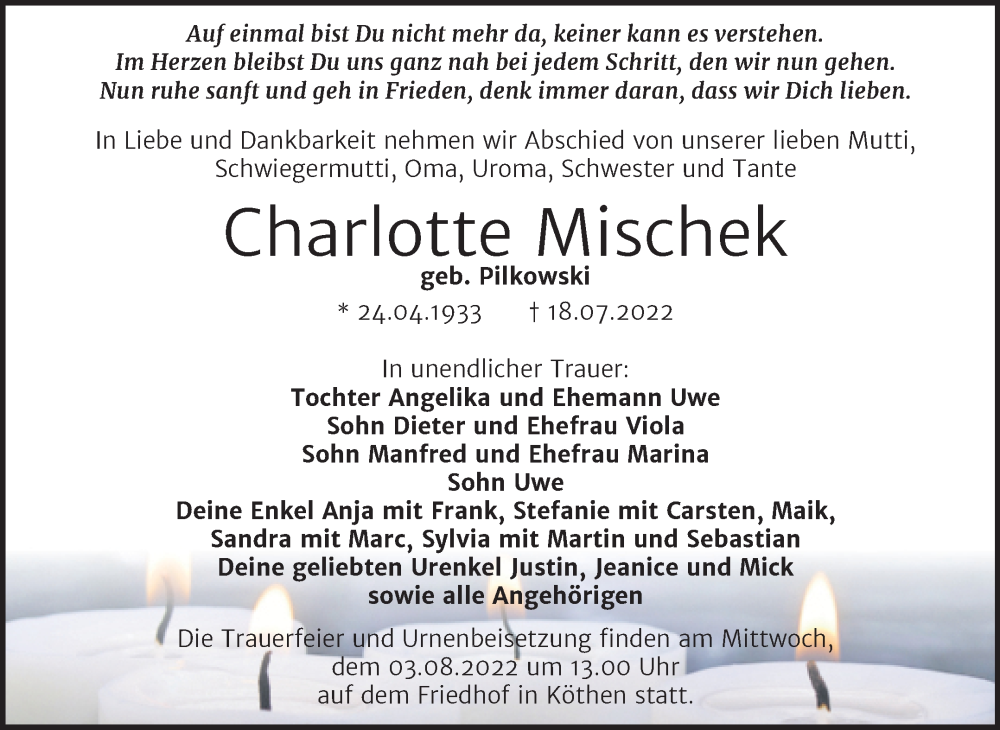 Auf einmal bist Du nicht mehr da, keiner kann es verstehen.
Im Herzen bleibst Du uns ganz nah bei jedem Schritt, den wir nun gehen.
Nun ruhe sanft und geh in Frieden, denk immer daran, dass wir Dich lieben.

In Liebe und Dankbarkeit nehmen wir Abschied von unserer lieben Mutti, Schwiegermutti, Oma, Uroma, Schwester und Tante

Charlotte Mischek

geb. Pilkowski

* 24.04.1933 † 18.07.2022

In unendlicher Trauer:
Tochter Angelika und Ehemann Uwe
Sohn Dieter und Ehefrau Viola
Sohn Manfred und Ehefrau Marina
Sohn Uwe
Deine Enkel Anja mit Frank, Stefanie mit Carsten, Maik, Sandra mit Marc, Sylvia mit Martin und Sebastian
Deine geliebten Urenkel Justin, Jeanice und Mick
sowie alle Angehörigen

Die Trauerfeier und Urnenbeisetzung finden am Mittwoch, dem 03.08.2022 um 13.00 Uhr auf dem Friedhof in Köthen statt.